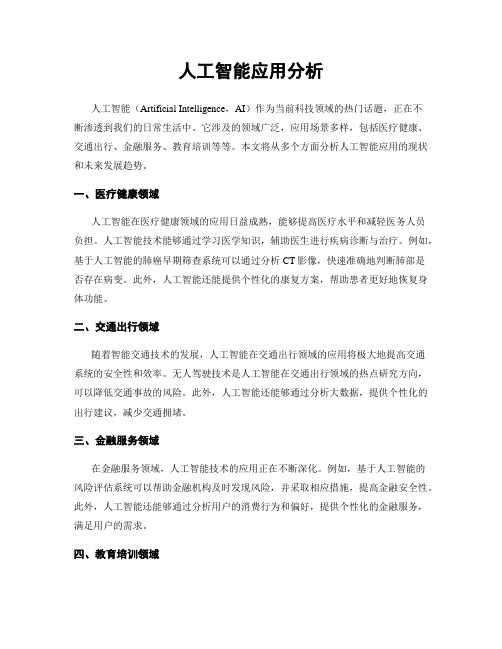 人工智能应用分析

人工智能（Artificial Intelligence，AI）作为当前科技领域的热门话题，正在不断渗透到我们的日常生活中。它涉及的领域广泛，应用场景多样，包括医疗健康、交通出行、金融服务、教育培训等等。本文将从多个方面分析人工智能应用的现状和未来发展趋势。

一、医疗健康领域

人工智能在医疗健康领域的应用日益成熟，能够提高医疗水平和减轻医务人员负担。人工智能技术能够通过学习医学知识，辅助医生进行疾病诊断与治疗。例如，基于人工智能的肺癌早期筛查系统可以通过分析CT影像，快速准确地判断肺部是否存在病变。此外，人工智能还能提供个性化的康复方案，帮助患者更好地恢复身体功能。

二、交通出行领域

随着智能交通技术的发展，人工智能在交通出行领域的应用将极大地提高交通系统的安全性和效率。无人驾驶技术是人工智能在交通出行领域的热点研究方向，可以降低交通事故的风险。此外，人工智能还能够通过分析大数据，提供个性化的出行建议，减少交通拥堵。

三、金融服务领域

在金融服务领域，人工智能技术的应用正在不断深化。例如，基于人工智能的风险评估系统可以帮助金融机构及时发现风险，并采取相应措施，提高金融安全性。此外，人工智能还能够通过分析用户的消费行为和偏好，提供个性化的金融服务，满足用户的需求。

四、教育培训领域